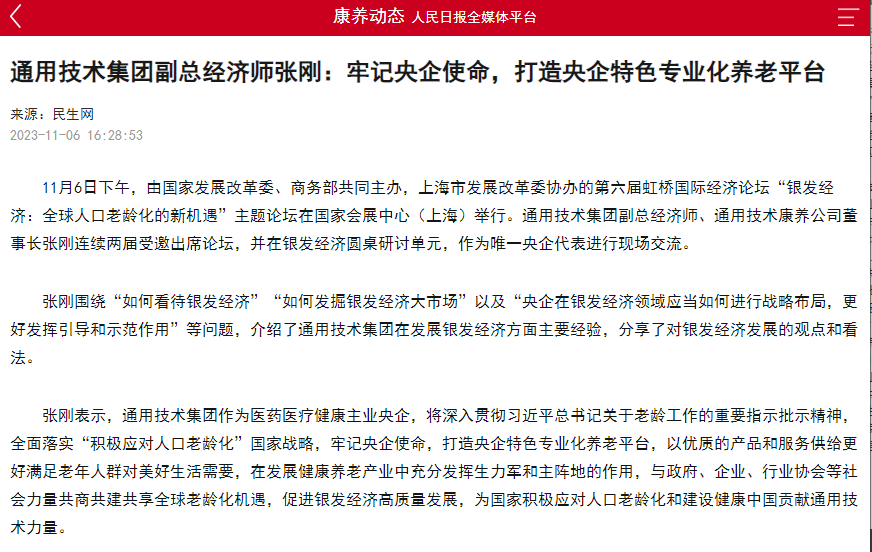 康养动态 人民日报全媒体平台

通用技术集团副总经济师张刚：牢记央企使命，打造央企特色专业化养老平台

来源：民生网
2023-11-06 16:28:53

11月6日下午，由国家发展改革委、商务部共同主办，上海市发展改革委协办的第六届虹桥国际经济论坛“银发经济：全球人口老龄化的新机遇”主题论坛在国家会展中心（上海）举行。通用技术集团副总经济师、通用技术康养公司董事长张刚连续两届受邀出席论坛，并在银发经济圆桌研讨单元，作为唯一央企代表进行现场交流。

张刚围绕“如何看待银发经济”“如何发掘银发经济大市场”以及“央企在银发经济领域应当如何进行战略布局，更好发挥引导和示范作用”等问题，介绍了通用技术集团在发展银发经济方面主要经验，分享了对银发经济发展的观点和看法。

张刚表示，通用技术集团作为医药医疗健康主业央企，将深入贯彻习近平总书记关于老龄工作的重要指示批示精神，全面落实“积极应对人口老龄化”国家战略，牢记央企使命，打造央企特色专业化养老平台，以优质的产品和服务供给更好满足老年人群对美好生活需要，在发展健康养老产业中充分发挥生力军和主阵地的作用，与政府、企业、行业协会等社会力量共商共建共享全球老龄化机遇，促进银发经济高质量发展，为国家积极应对人口老龄化和建设健康中国贡献通用技术力量。